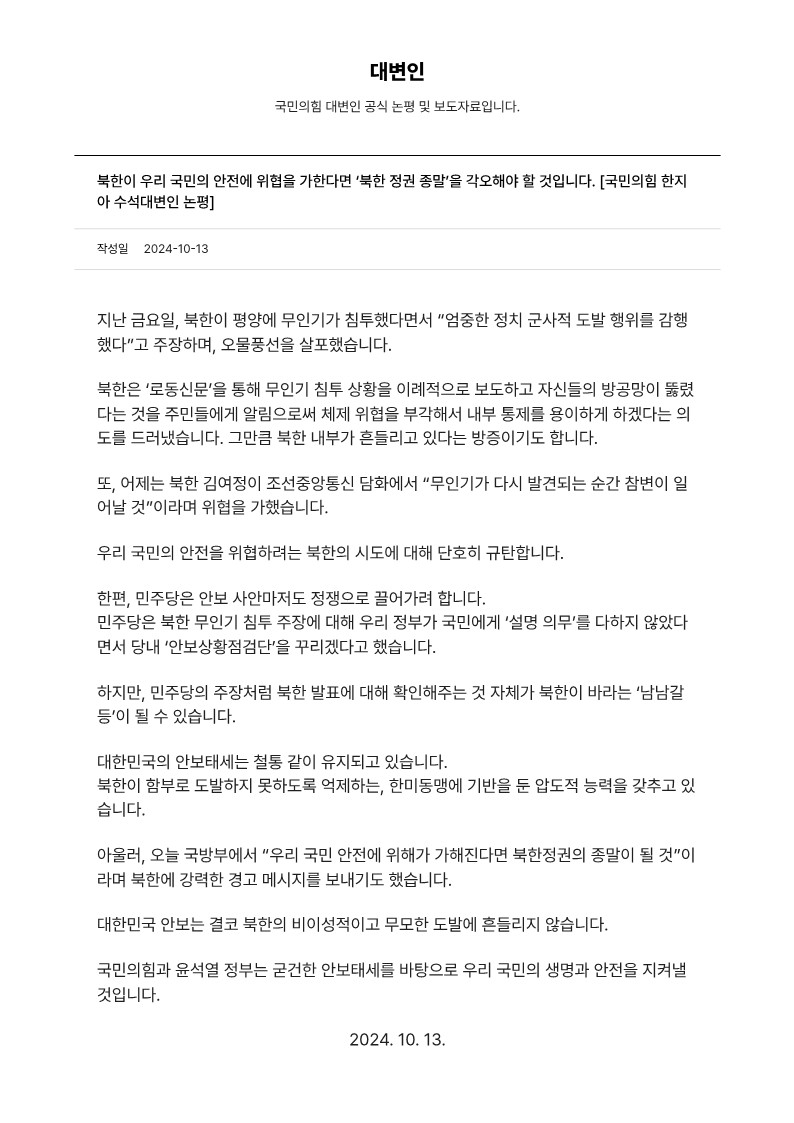 대변인

국민의힘 대변인 공식 논평 및 보도자료입니다.

북한이 우리 국민의 안전에 위협을 가한다면 '북한 정권 종말'을 각오해야 할 것입니다. [국민의힘 한지아 수석대변인 논평]

작성일 2024-10-13

지난 금요일, 북한이 평양에 무인기가 침투했다면서 "엄중한 정치 군사적 도발 행위를 감행했다"고 주장하며, 오물풍선을 살포했습니다.

북한은 '로동신문'을 통해 무인기 침투 상황을 이례적으로 보도하고 자신들의 방공망이 뚫렸다는 것을 주민들에게 알림으로써 체제 위협을 부각해서 내부 통제를 용이하게 하겠다는 의도를 드러냈습니다. 그만큼 북한 내부가 흔들리고 있다는 방증이기도 합니다.

또, 어제는 북한 김여정이 조선중앙통신 담화에서 "무인기가 다시 발견되는 순간 참변이 일어날 것"이라며 위협을 가했습니다.

우리 국민의 안전을 위협하려는 북한의 시도에 대해 단호히 규탄합니다.

한편, 민주당은 안보 사안마저도 정쟁으로 끌어가려 합니다.
민주당은 북한 무인기 침투 주장에 대해 우리 정부가 국민에게 '설명 의무'를 다하지 않았다면서 당내 '안보상황점검단'을 꾸리겠다고 했습니다.

하지만, 민주당의 주장처럼 북한 발표에 대해 확인해주는 것 자체가 북한이 바라는 '남남갈등'이 될 수 있습니다.

대한민국의 안보태세는 철통 같이 유지되고 있습니다.
북한이 함부로 도발하지 못하도록 억제하는, 한미동맹에 기반을 둔 압도적 능력을 갖추고 있습니다.

아울러, 오늘 국방부에서 "우리 국민 안전에 위해가 가해진다면 북한정권의 종말이 될 것"이라며 북한에 강력한 경고 메시지를 보내기도 했습니다.

대한민국 안보는 결코 북한의 비이성적이고 무모한 도발에 흔들리지 않습니다.

국민의힘과 윤석열 정부는 굳건한 안보태세를 바탕으로 우리 국민의 생명과 안전을 지켜낼 것입니다.

2024. 10. 13.